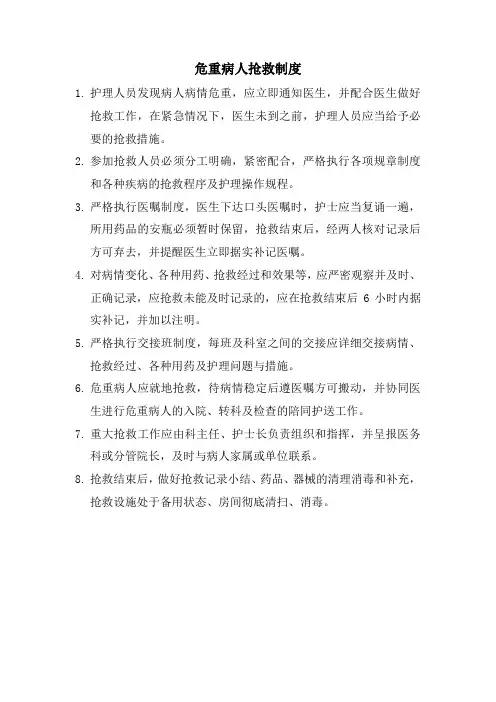 危重病人抢救制度

1. 护理人员发现病人病情危重，应立即通知医生，并配合医生做好抢救工作，在紧急情况下，医生未到之前，护理人员应当给予必要的抢救措施。

2. 参加抢救人员必须分工明确，紧密配合，严格执行各项规章制度和各种疾病的抢救程序及护理操作规程。

3. 严格执行医嘱制度，医生下达口头医嘱时，护士应当复诵一遍，所用药品的安瓶必须暂时保留，抢救结束后，经两人核对记录后方可弃去，并提醒医生立即据实补记医嘱。

4. 对病情变化、各种用药、抢救经过和效果等，应严密观察并及时、正确记录，应抢救未能及时记录的，应在抢救结束后 6 小时内据实补记，并加以注明。

5. 严格执行交接班制度，每班及科室之间的交接应详细交接病情、抢救经过、各种用药及护理问题与措施。

6. 危重病人应就地抢救，待病情稳定后遵医嘱方可搬动，并协同医生进行危重病人的入院、转科及检查的陪同护送工作。

7. 重大抢救工作应由科主任、护士长负责组织和指挥，并呈报医务科或分管院长，及时与病人家属或单位联系。

8. 抢救结束后，做好抢救记录小结、药品、器械的清理消毒和补充，抢救设施处于备用状态、房间彻底清扫、消毒。